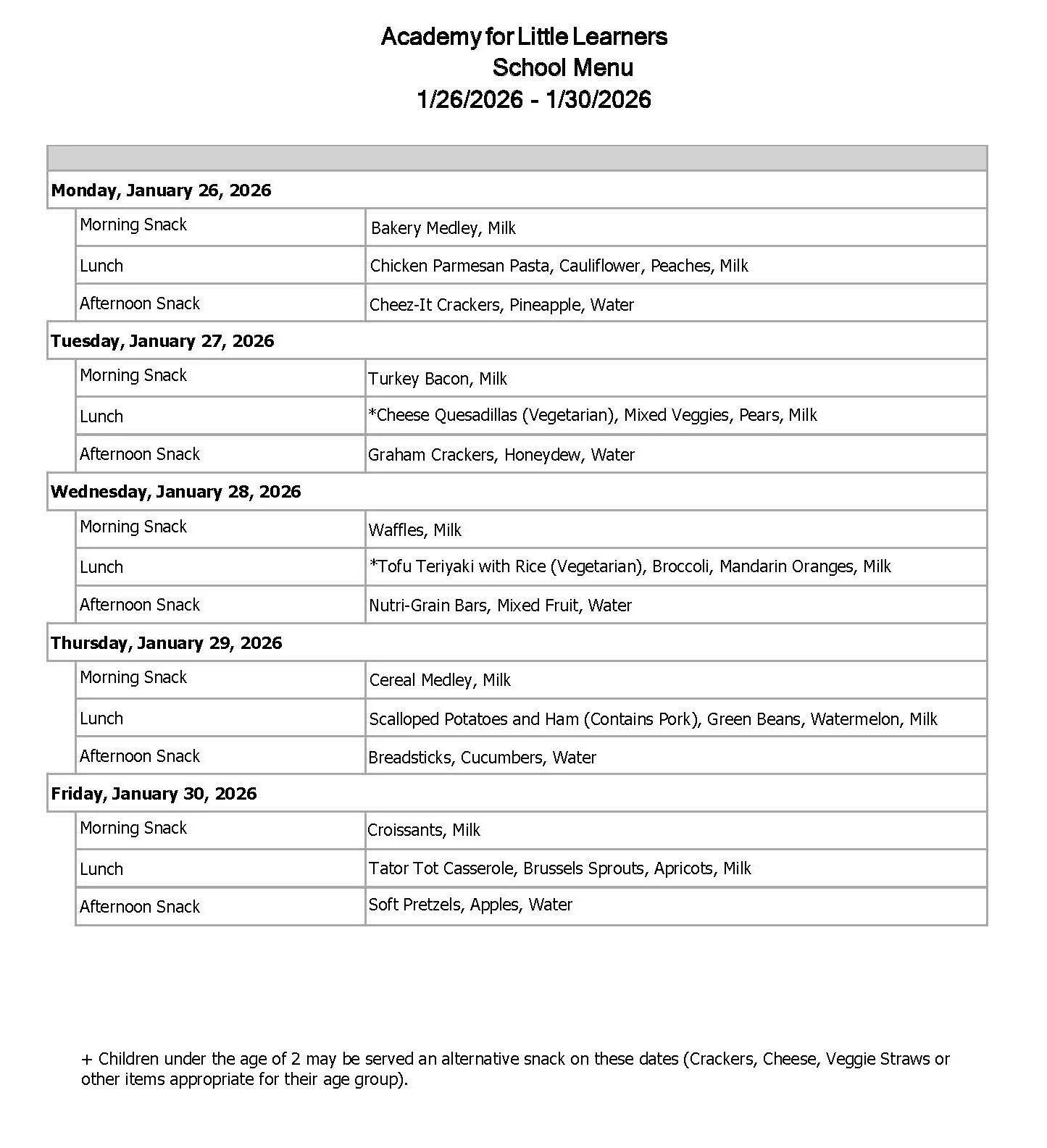 Academy for Little Learners
School Menu
1/26/2026 - 1/30/2026

| | |
|---|---|
| **Monday, January 26, 2026** | |
| Morning Snack | Bakery Medley, Milk |
| Lunch | Chicken Parmesan Pasta, Cauliflower, Peaches, Milk |
| Afternoon Snack | Cheez-It Crackers, Pineapple, Water |
| **Tuesday, January 27, 2026** | |
| Morning Snack | Turkey Bacon, Milk |
| Lunch | *Cheese Quesadillas (Vegetarian), Mixed Veggies, Pears, Milk |
| Afternoon Snack | Graham Crackers, Honeydew, Water |
| **Wednesday, January 28, 2026** | |
| Morning Snack | Waffles, Milk |
| Lunch | *Tofu Teriyaki with Rice (Vegetarian), Broccoli, Mandarin Oranges, Milk |
| Afternoon Snack | Nutri-Grain Bars, Mixed Fruit, Water |
| **Thursday, January 29, 2026** | |
| Morning Snack | Cereal Medley, Milk |
| Lunch | Scalloped Potatoes and Ham (Contains Pork), Green Beans, Watermelon, Milk |
| Afternoon Snack | Breadsticks, Cucumbers, Water |
| **Friday, January 30, 2026** | |
| Morning Snack | Croissants, Milk |
| Lunch | Tator Tot Casserole, Brussels Sprouts, Apricots, Milk |
| Afternoon Snack | Soft Pretzels, Apples, Water |

+ Children under the age of 2 may be served an alternative snack on these dates (Crackers, Cheese, Veggie Straws or other items appropriate for their age group).